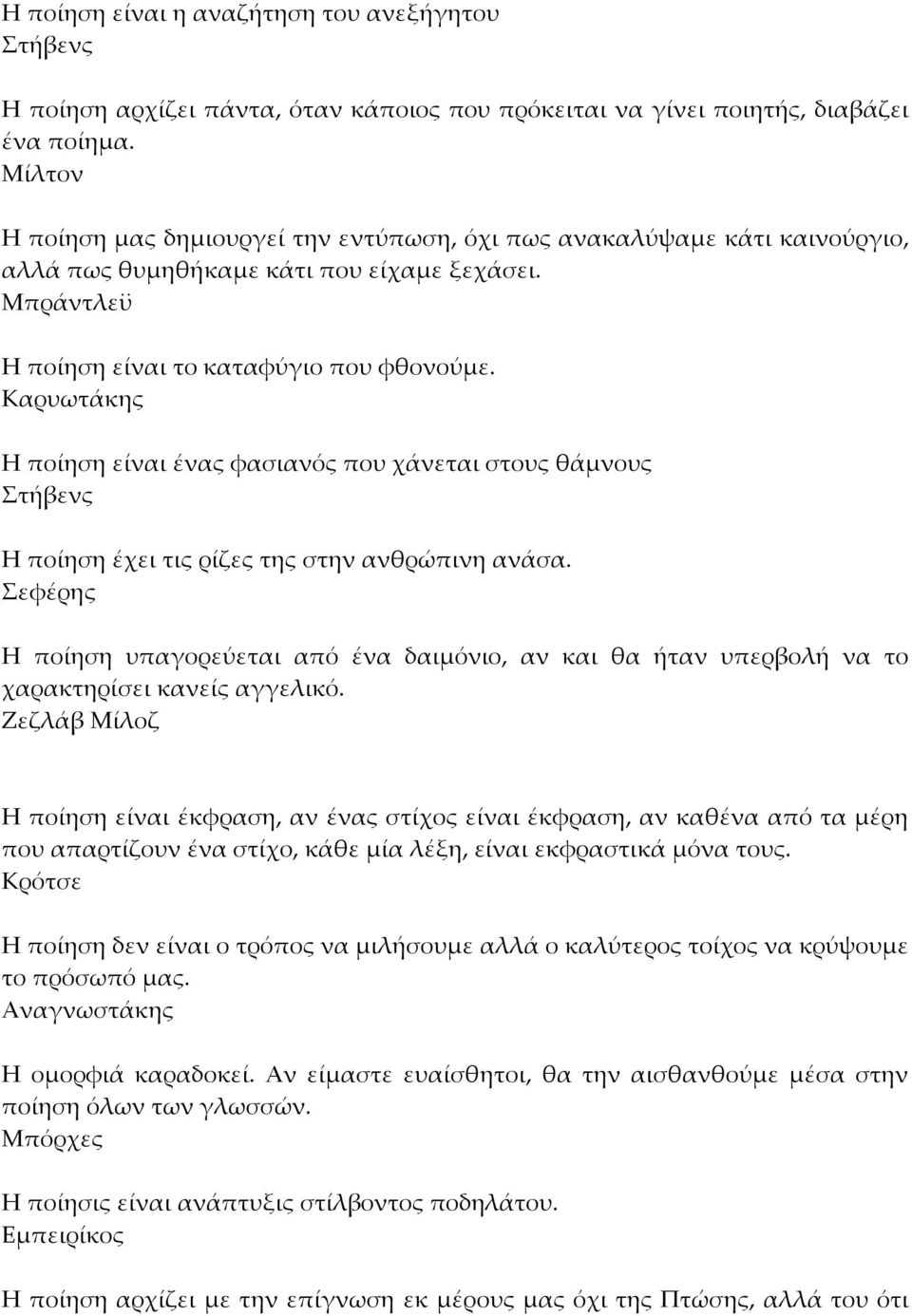 Η ποίηση είναι η αναζήτηση του ανεξήγητου
Στήβενς

Η ποίηση αρχίζει πάντα, όταν κάποιος που πρόκειται να γίνει ποιητής, διαβάζει ένα ποίημα.
Μίλτον

Η ποίηση μας δημιουργεί την εντύπωση, όχι πως ανακαλύψαμε κάτι καινούργιο, αλλά πως θυμηθήκαμε κάτι που είχαμε ξεχάσει.
Μπράντλεϋ

Η ποίηση είναι το καταφύγιο που φθονούμε.
Καρυωτάκης

Η ποίηση είναι ένας φασιανός που χάνεται στους θάμνους
Στήβενς

Η ποίηση έχει τις ρίζες της στην ανθρώπινη ανάσα.
Σεφέρης

Η ποίηση υπαγορεύεται από ένα δαιμόνιο, αν και θα ήταν υπερβολή να το χαρακτηρίσει κανείς αγγελικό.
Ζεζλάβ Μίλοζ

Η ποίηση είναι έκφραση, αν ένας στίχος είναι έκφραση, αν καθένα από τα μέρη που απαρτίζουν ένα στίχο, κάθε μία λέξη, είναι εκφραστικά μόνα τους.
Κρότσε

Η ποίηση δεν είναι ο τρόπος να μιλήσουμε αλλά ο καλύτερος τοίχος να κρύψουμε το πρόσωπό μας.
Αναγνωστάκης

Η ομορφιά καραδοκεί. Αν είμαστε ευαίσθητοι, θα την αισθανθούμε μέσα στην ποίηση όλων των γλωσσών.
Μπόρχες

Η ποίησις είναι ανάπτυξις στίλβοντος ποδηλάτου.
Εμπειρίκος

Η ποίηση αρχίζει με την επίγνωση εκ μέρους μας όχι της Πτώσης, αλλά του ότι